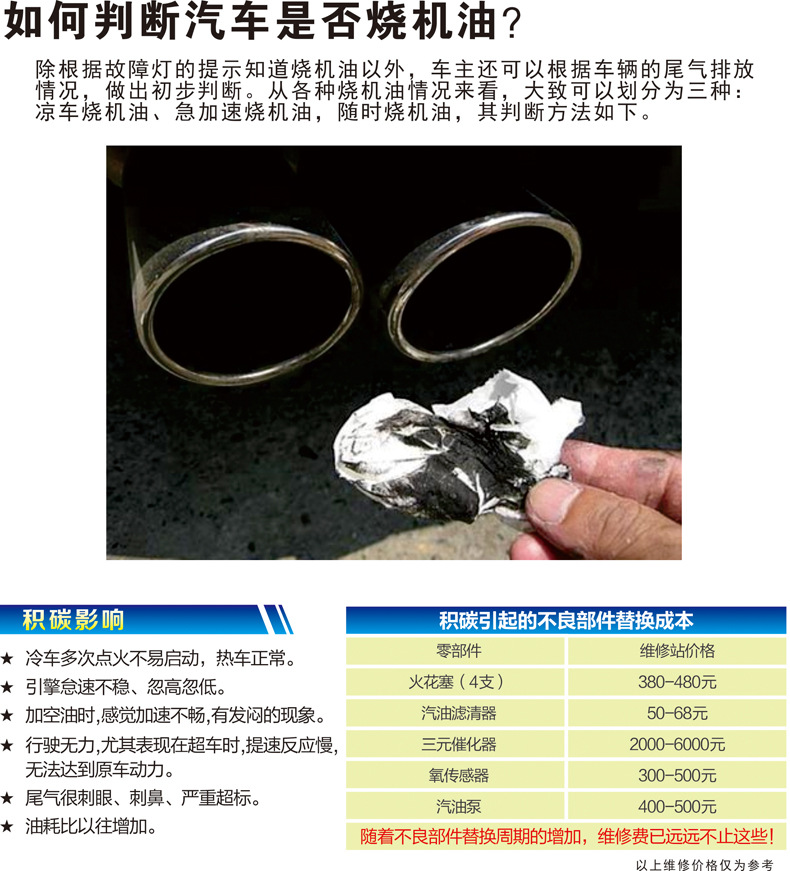 如何判断汽车是否烧机油？

除根据故障灯的提示知道烧机油以外，车主还可以根据车辆的尾气排放情况，做出初步判断。从各种烧机油情况来看，大致可以划分为三种：凉车烧机油、急加速烧机油，随时烧机油，其判断方法如下。

积碳影响

★ 冷车多次点火不易启动，热车正常。
★ 引擎怠速不稳、忽高忽低。
★ 加空油时，感觉加速不畅，有发闷的现象。
★ 行驶无力，尤其表现在超车时，提速反应慢，无法达到原车动力。
★ 尾气很刺眼、刺鼻、严重超标。
★ 油耗比以往增加。

积碳引起的不良部件替换成本

| 零部件 | 维修站价格 |
|---|---|
| 火花塞（4支） | 380-480元 |
| 汽油滤清器 | 50-68元 |
| 三元催化器 | 2000-6000元 |
| 氧传感器 | 300-500元 |
| 汽油泵 | 400-500元 |

随着不良部件替换周期的增加，维修费已远远不止这些！

以上维修价格仅为参考